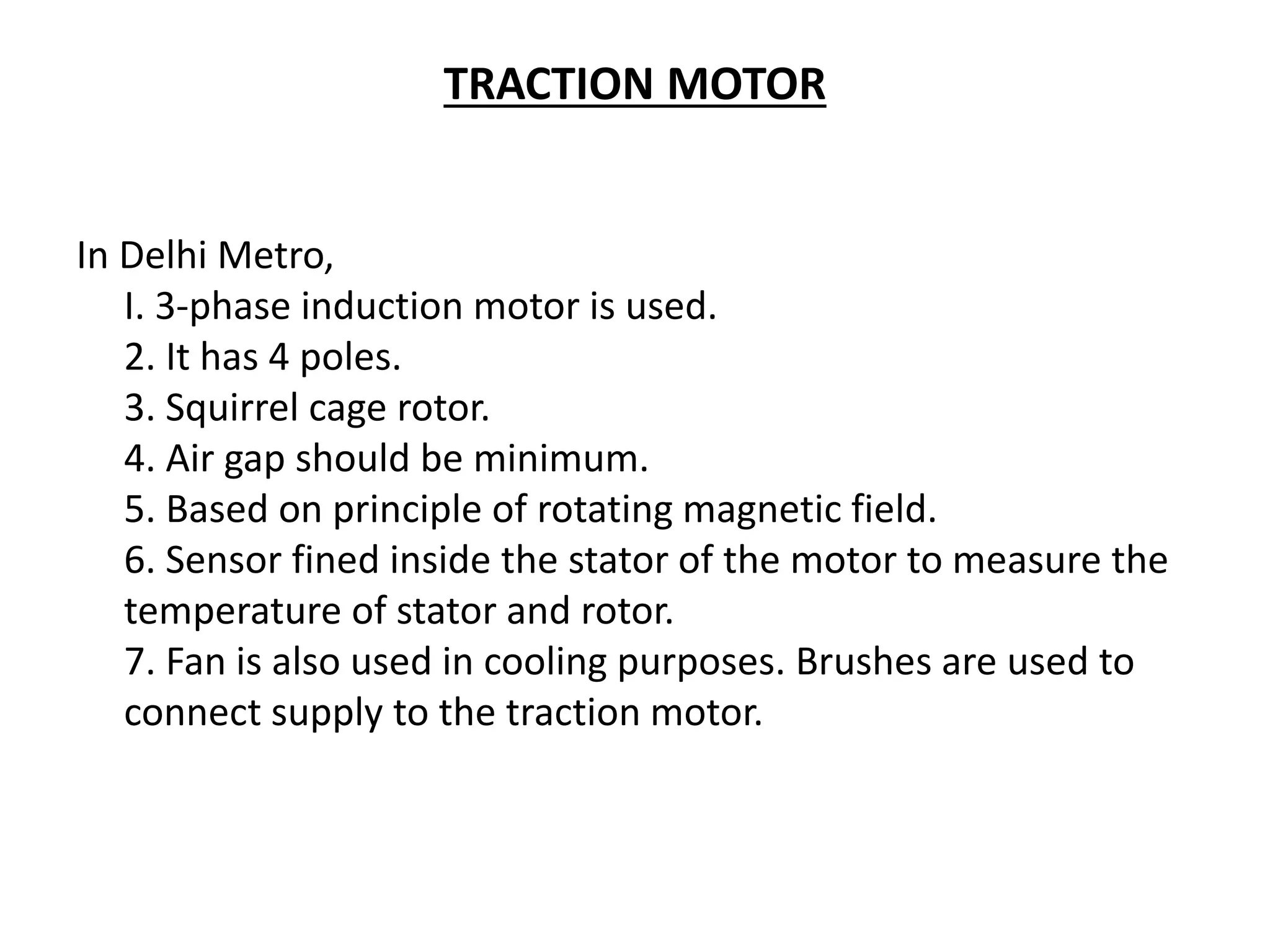 TRACTION MOTOR

In Delhi Metro,

I. 3-phase induction motor is used.
2. It has 4 poles.
3. Squirrel cage rotor.
4. Air gap should be minimum.
5. Based on principle of rotating magnetic field.
6. Sensor fined inside the stator of the motor to measure the temperature of stator and rotor.
7. Fan is also used in cooling purposes. Brushes are used to connect supply to the traction motor.